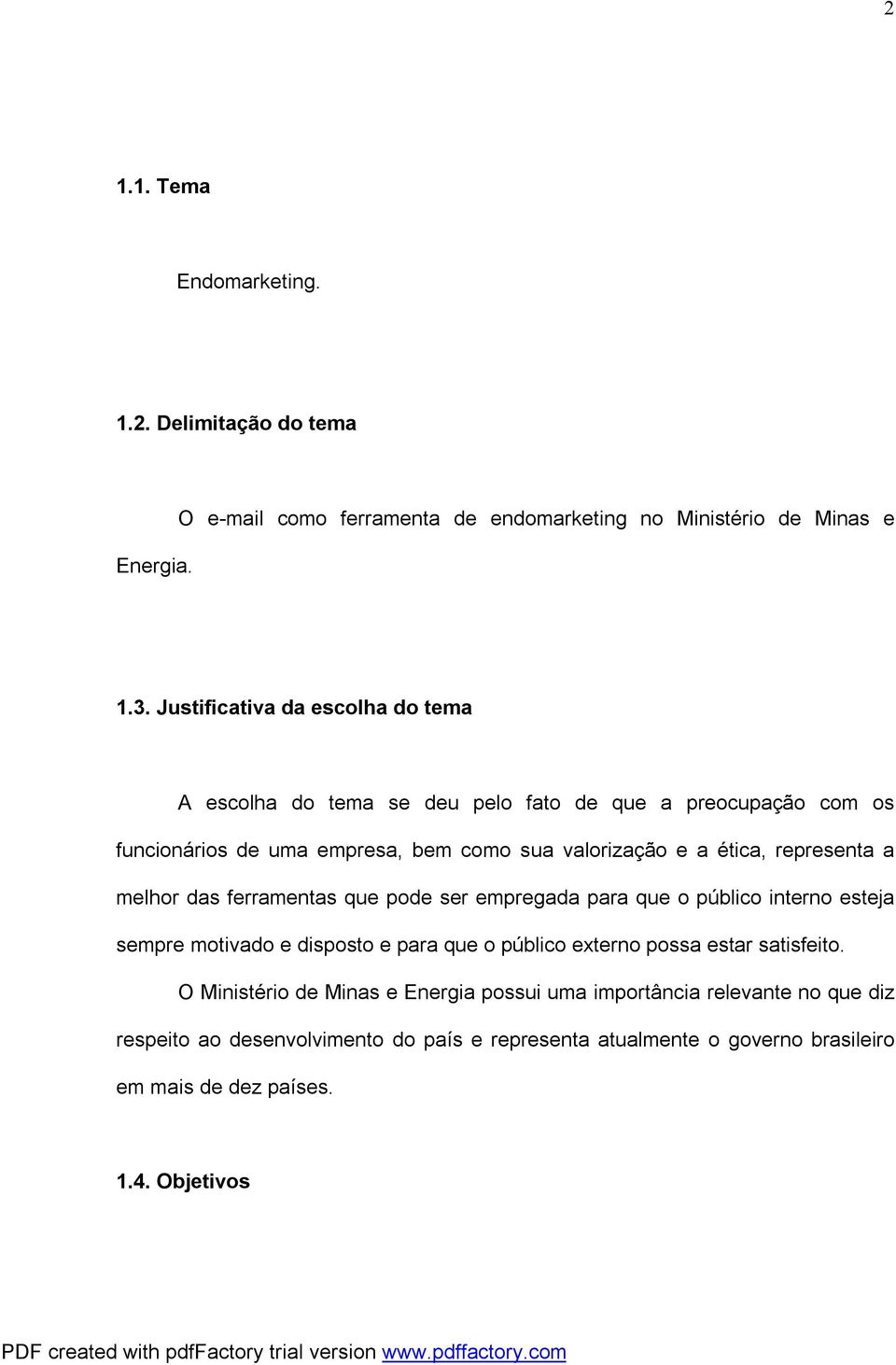 2

1.1. Tema

Endomarketing.

1.2. Delimitação do tema

O e-mail como ferramenta de endomarketing no Ministério de Minas e Energia.

1.3. Justificativa da escolha do tema

A escolha do tema se deu pelo fato de que a preocupação com os funcionários de uma empresa, bem como sua valorização e a ética, representa a melhor das ferramentas que pode ser empregada para que o público interno esteja sempre motivado e disposto e para que o público externo possa estar satisfeito.

O Ministério de Minas e Energia possui uma importância relevante no que diz respeito ao desenvolvimento do país e representa atualmente o governo brasileiro em mais de dez países.

1.4. Objetivos

PDF created with pdfFactory trial version www.pdffactory.com